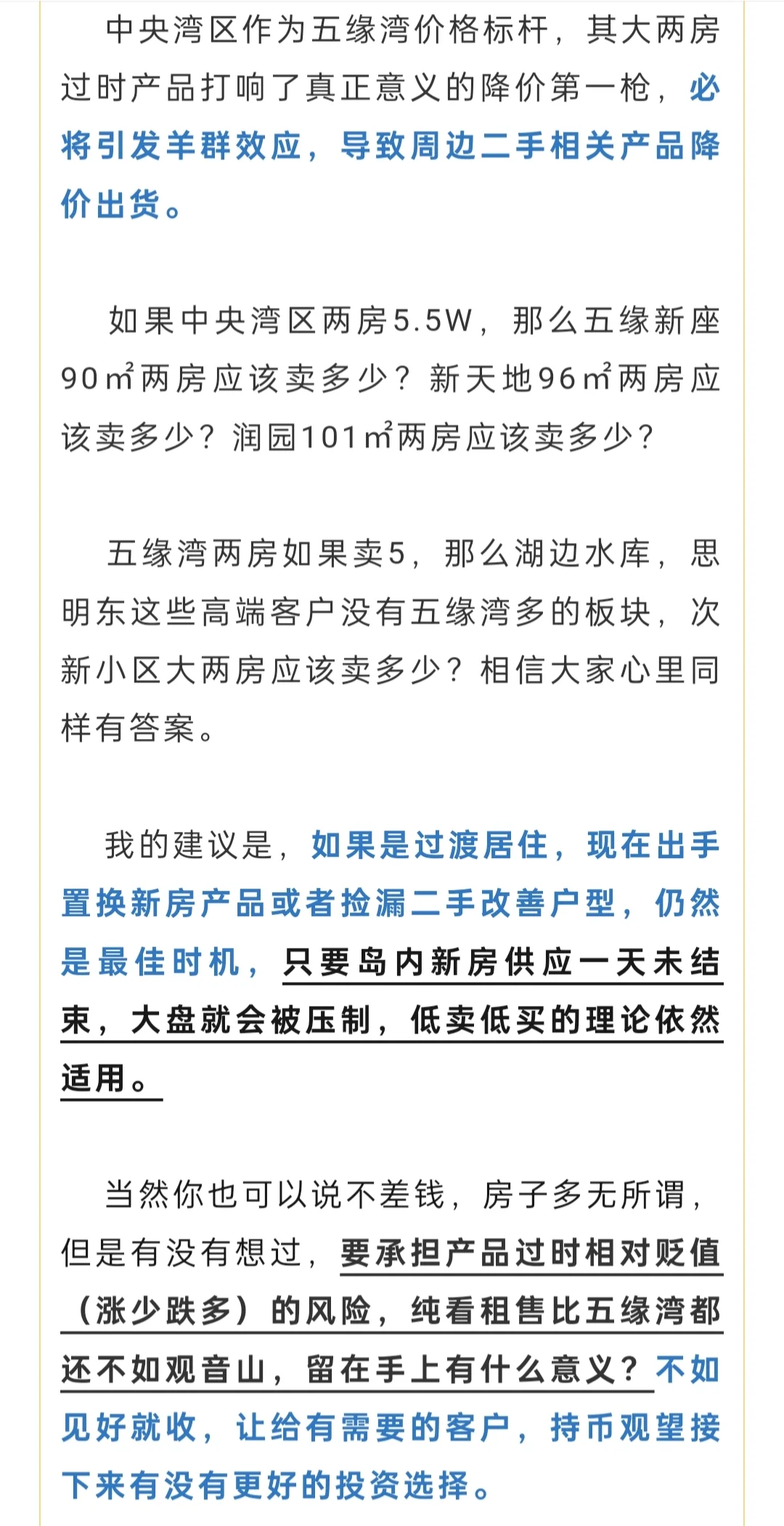 中央湾区作为五缘湾价格标杆，其大两房过时产品打响了真正意义的降价第一枪，必将引发羊群效应，导致周边二手相关产品降价出货。

如果中央湾区两房5.5W，那么五缘新座90㎡两房应该卖多少？新天地96㎡两房应该卖多少？润园101㎡两房应该卖多少？

五缘湾两房如果卖5，那么湖边水库，思明东这些高端客户没有五缘湾多的板块，次新小区大两房应该卖多少？相信大家心里同样有答案。

我的建议是，如果是过渡居住，现在出手置换新房产品或者捡漏二手改善户型，仍然是最佳时机，只要岛内新房供应一天未结束，大盘就会被压制，低卖低买的理论依然适用。

当然你也可以说不差钱，房子多无所谓，但是有没有想过，要承担产品过时相对贬值（涨少跌多）的风险，纯看租售比五缘湾都还不如观音山，留在手上有什么意义？不如见好就收，让给有需要的客户，持币观望接下来有没有更好的投资选择。